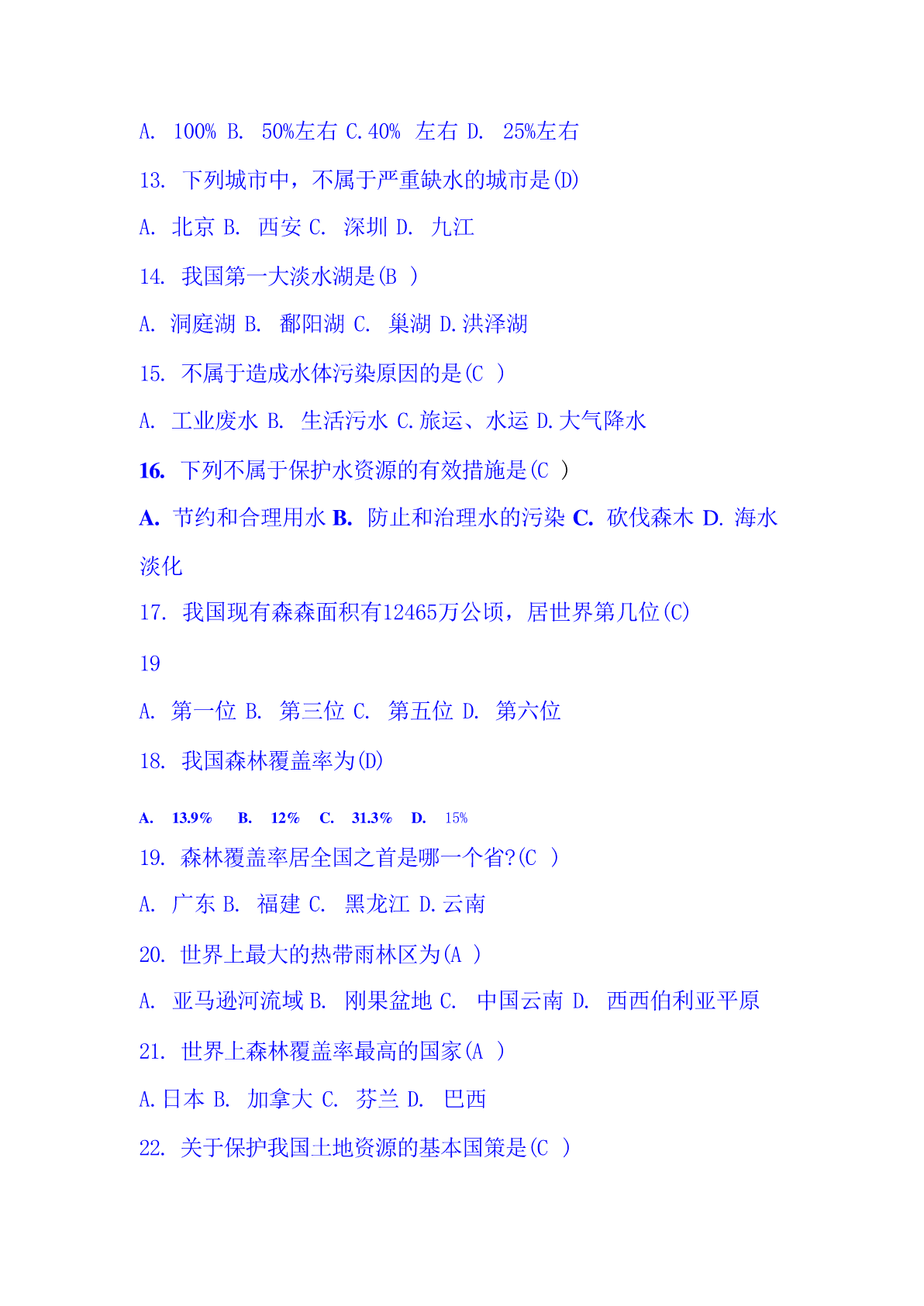 A. 100% B. 50%左右 C.40% 左右 D. 25%左右

13. 下列城市中，不属于严重缺水的城市是(D)

A. 北京 B. 西安 C. 深圳 D. 九江

14. 我国第一大淡水湖是(B )

A. 洞庭湖 B. 鄱阳湖 C. 巢湖 D.洪泽湖

15. 不属于造成水体污染原因的是(C )

A. 工业废水 B. 生活污水 C.旅运、水运 D.大气降水

16. 下列不属于保护水资源的有效措施是(C )

A. 节约和合理用水 B. 防止和治理水的污染 C. 砍伐森木 D. 海水淡化

17. 我国现有森森面积有12465万公顷，居世界第几位(C)

19

A. 第一位 B. 第三位 C. 第五位 D. 第六位

18. 我国森林覆盖率为(D)

A. 13.9% B. 12% C. 31.3% D. 15%

19. 森林覆盖率居全国之首是哪一个省?(C )

A. 广东 B. 福建 C. 黑龙江 D.云南

20. 世界上最大的热带雨林区为(A )

A. 亚马逊河流域 B. 刚果盆地 C. 中国云南 D. 西西伯利亚平原

21. 世界上森林覆盖率最高的国家(A )

A.日本 B. 加拿大 C. 芬兰 D. 巴西

22. 关于保护我国土地资源的基本国策是(C )